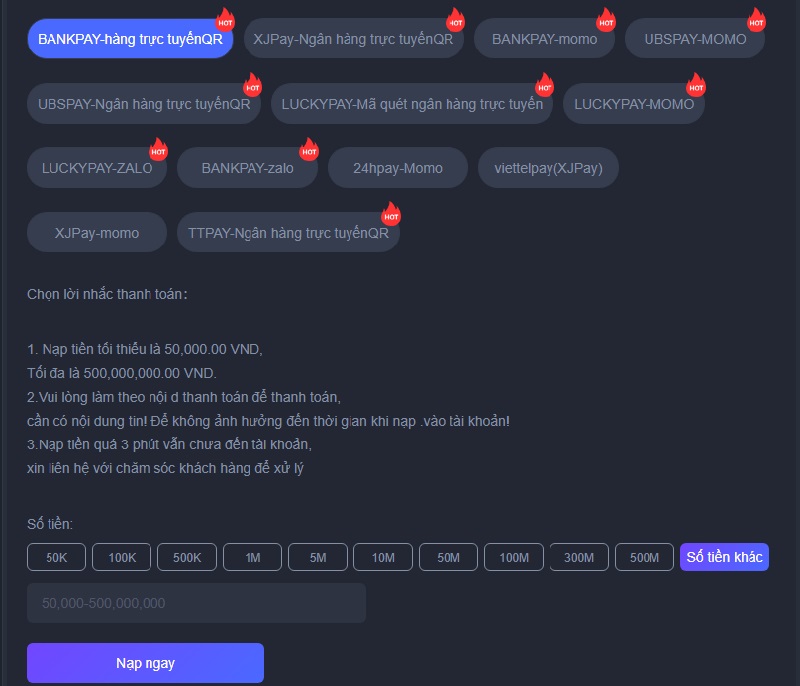 BANKPAY-hàng trực tuyếnQR HOT
XJPay-Ngân hàng trực tuyếnQR HOT
BANKPAY-momo HOT
UBSPAY-MOMO HOT
UBSPAY-Ngân hàng trực tuyếnQR HOT
LUCKYPAY-Mã quét ngân hàng trực tuyến HOT
LUCKYPAY-MOMO HOT
LUCKYPAY-ZALO HOT
BANKPAY-zalo HOT
24hpay-Momo
viettelpay(XJPay)
XJPay-momo
TTPAY-Ngân hàng trực tuyếnQR HOT

Chọn lời nhắc thanh toán:

1. Nạp tiền tối thiểu là 50,000.00 VND,
Tối đa là 500,000,000.00 VND.
2.Vui lòng làm theo nội d thanh toán để thanh toán,
cần có nội dung tin! Để không ảnh hưởng đến thời gian khi nạp .vào tài khoản!
3.Nạp tiền quá 3 phút vẫn chưa đến tài khoản,
xin liên hệ với chăm sóc khách hàng để xử lý

Số tiền:

50K 100K 500K 1M 5M 10M 50M 100M 300M 500M Số tiền khác

50,000-500,000,000

Nạp ngay